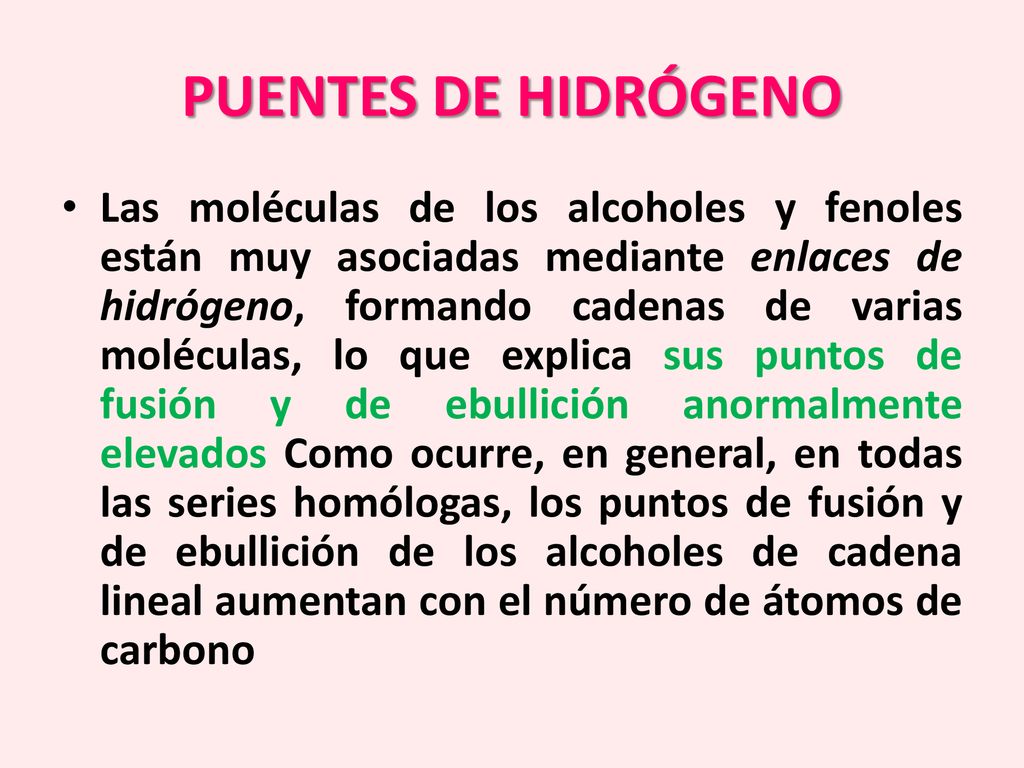 PUENTES DE HIDRÓGENO

• Las moléculas de los alcoholes y fenoles están muy asociadas mediante enlaces de hidrógeno, formando cadenas de varias moléculas, lo que explica sus puntos de fusión y de ebullición anormalmente elevados Como ocurre, en general, en todas las series homólogas, los puntos de fusión y de ebullición de los alcoholes de cadena lineal aumentan con el número de átomos de carbono